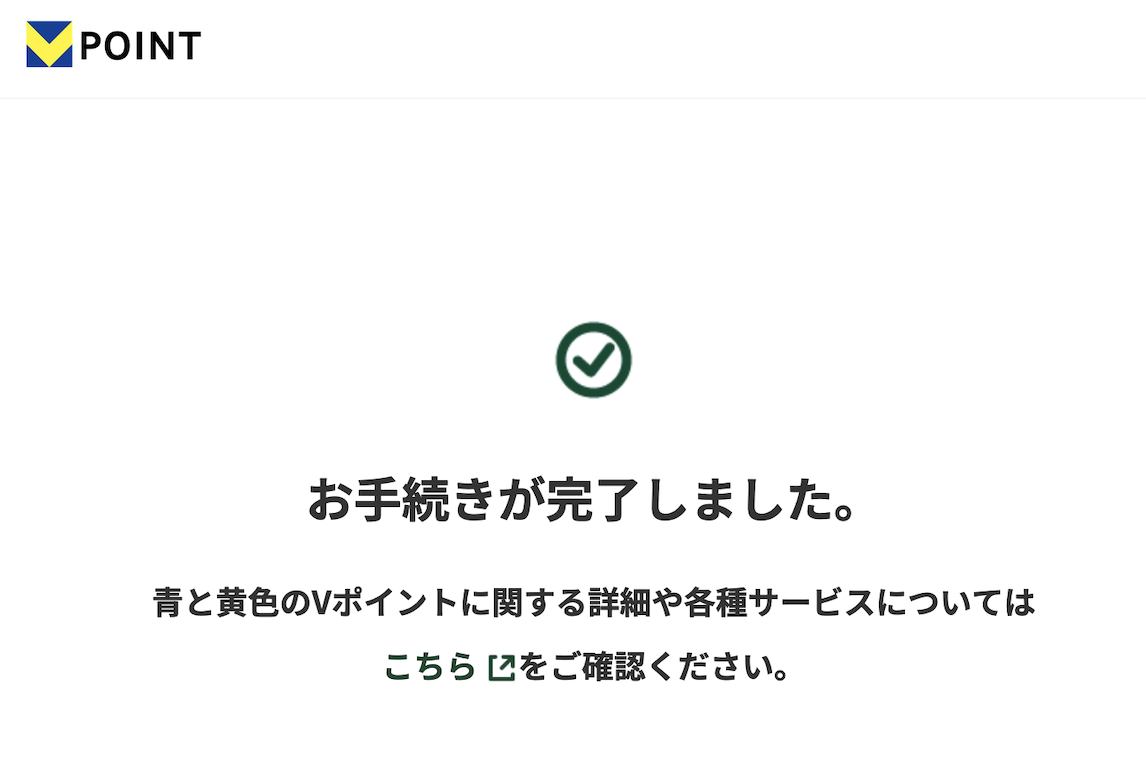 POINT

お手続きが完了しました。

青と黄色のVポイントに関する詳細や各種サービスについては

こちら をご確認ください。